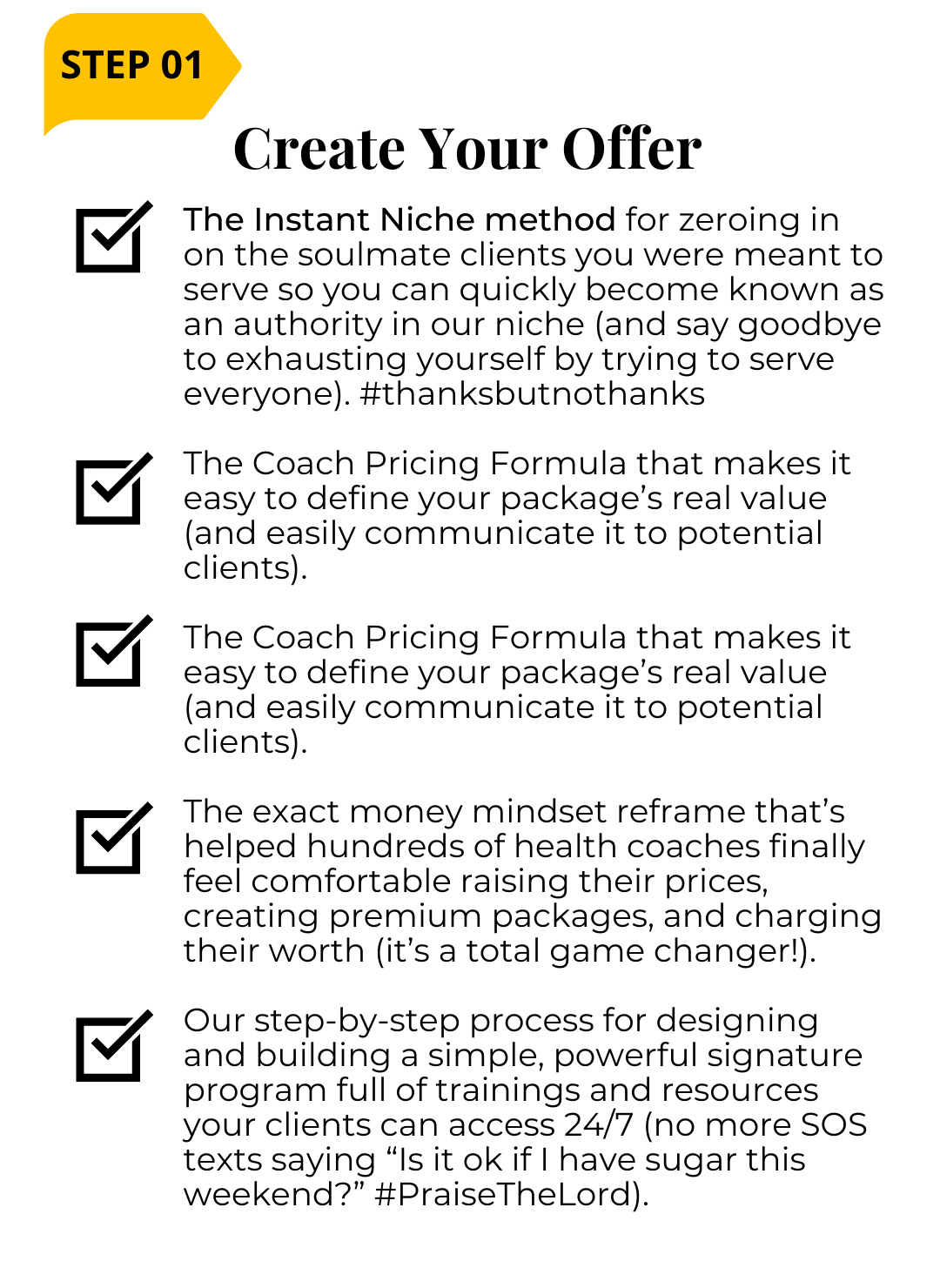 STEP 01

Create Your Offer

The Instant Niche method for zeroing in on the soulmate clients you were meant to serve so you can quickly become known as an authority in our niche (and say goodbye to exhausting yourself by trying to serve everyone). #thanksbutnothanks

The Coach Pricing Formula that makes it easy to define your package's real value (and easily communicate it to potential clients).

The Coach Pricing Formula that makes it easy to define your package's real value (and easily communicate it to potential clients).

The exact money mindset reframe that's helped hundreds of health coaches finally feel comfortable raising their prices, creating premium packages, and charging their worth (it's a total game changer!).

Our step-by-step process for designing and building a simple, powerful signature program full of trainings and resources your clients can access 24/7 (no more SOS texts saying "Is it ok if I have sugar this weekend?" #PraiseTheLord).